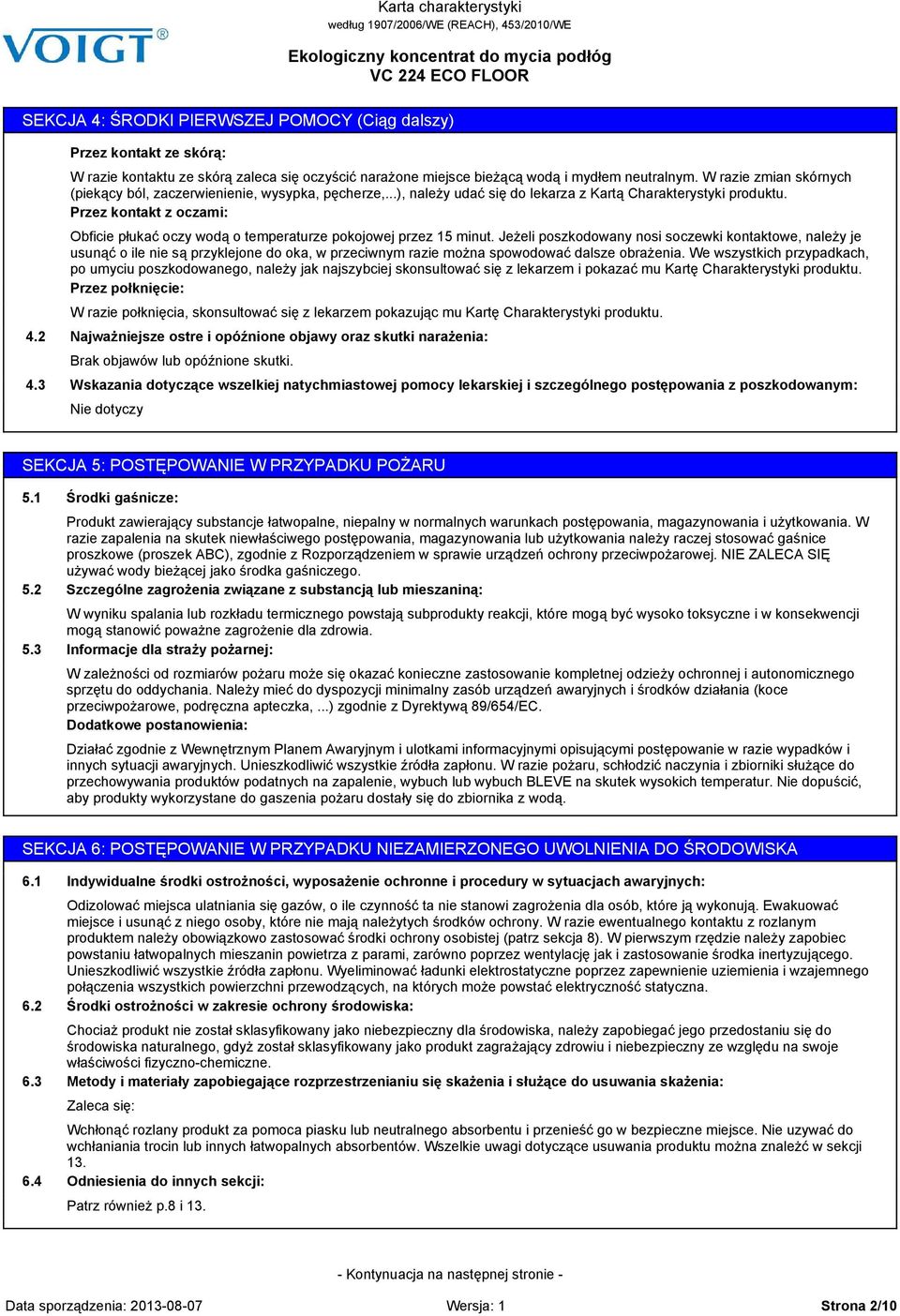 VOIGT®

Karta charakterystyki
według 1907/2006/WE (REACH), 453/2010/WE

Ekologiczny koncentrat do mycia podłóg
VC 224 ECO FLOOR

SEKCJA 4: ŚRODKI PIERWSZEJ POMOCY (Ciąg dalszy)

Przez kontakt ze skórą:

W razie kontaktu ze skórą zaleca się oczyścić narażone miejsce bieżącą wodą i mydłem neutralnym. W razie zmian skórnych (piekący ból, zaczerwienienie, wysypka, pęcherze,...), należy udać się do lekarza z Kartą Charakterystyki produktu.

Przez kontakt z oczami:

Obficie płukać oczy wodą o temperaturze pokojowej przez 15 minut. Jeżeli poszkodowany nosi soczewki kontaktowe, należy je usunąć o ile nie są przyklejone do oka, w przeciwnym razie można spowodować dalsze obrażenia. We wszystkich przypadkach, po umyciu poszkodowanego, należy jak najszybciej skonsultować się z lekarzem i pokazać mu Kartę Charakterystyki produktu.

Przez połknięcie:

W razie połknięcia, skonsultować się z lekarzem pokazując mu Kartę Charakterystyki produktu.

4.2 Najważniejsze ostre i opóźnione objawy oraz skutki narażenia:

Brak objawów lub opóźnione skutki.

4.3 Wskazania dotyczące wszelkiej natychmiastowej pomocy lekarskiej i szczególnego postępowania z poszkodowanym:

Nie dotyczy

SEKCJA 5: POSTĘPOWANIE W PRZYPADKU POŻARU

5.1 Środki gaśnicze:

Produkt zawierający substancje łatwopalne, niepalny w normalnych warunkach postępowania, magazynowania i użytkowania. W razie zapalenia na skutek niewłaściwego postępowania, magazynowania lub użytkowania należy raczej stosować gaśnice proszkowe (proszek ABC), zgodnie z Rozporządzeniem w sprawie urządzeń ochrony przeciwpożarowej. NIE ZALECA SIĘ używać wody bieżącej jako środka gaśniczego.

5.2 Szczególne zagrożenia związane z substancją lub mieszaniną:

W wyniku spalania lub rozkładu termicznego powstają subprodukty reakcji, które mogą być wysoko toksyczne i w konsekwencji mogą stanowić poważne zagrożenie dla zdrowia.

5.3 Informacje dla straży pożarnej:

W zależności od rozmiarów pożaru może się okazać konieczne zastosowanie kompletnej odzieży ochronnej i autonomicznego sprzętu do oddychania. Należy mieć do dyspozycji minimalny zasób urządzeń awaryjnych i środków działania (koce przeciwpożarowe, podręczna apteczka, ...) zgodnie z Dyrektywą 89/654/EC.

Dodatkowe postanowienia:

Działać zgodnie z Wewnętrznym Planem Awaryjnym i ulotkami informacyjnymi opisującymi postępowanie w razie wypadków i innych sytuacji awaryjnych. Unieszkodliwić wszystkie źródła zapłonu. W razie pożaru, schłodzić naczynia i zbiorniki służące do przechowywania produktów podatnych na zapalenie, wybuch lub wybuch BLEVE na skutek wysokich temperatur. Nie dopuścić, aby produkty wykorzystane do gaszenia pożaru dostały się do zbiornika z wodą.

SEKCJA 6: POSTĘPOWANIE W PRZYPADKU NIEZAMIERZONEGO UWOLNIENIA DO ŚRODOWISKA

6.1 Indywidualne środki ostrożności, wyposażenie ochronne i procedury w sytuacjach awaryjnych:

Odizolować miejsca ulatniania się gazów, o ile czynność ta nie stanowi zagrożenia dla osób, które ją wykonują. Ewakuować miejsce i usunąć z niego osoby, które nie mają należytych środków ochrony. W razie ewentualnego kontaktu z rozlanym produktem należy obowiązkowo zastosować środki ochrony osobistej (patrz sekcja 8). W pierwszym rzędzie należy zapobiec powstaniu łatwopalnych mieszanin powietrza z parami, zarówno poprzez wentylację jak i zastosowanie środka inertyzującego. Unieszkodliwić wszystkie źródła zapłonu. Wyeliminować ładunki elektrostatyczne poprzez zapewnienie uziemienia i wzajemnego połączenia wszystkich powierzchni przewodzących, na których może powstać elektryczność statyczna.

6.2 Środki ostrożności w zakresie ochrony środowiska:

Chociaż produkt nie został sklasyfikowany jako niebezpieczny dla środowiska, należy zapobiegać jego przedostaniu się do środowiska naturalnego, gdyż został sklasyfikowany jako produkt zagrażający zdrowiu i niebezpieczny ze względu na swoje właściwości fizyczno-chemiczne.

6.3 Metody i materiały zapobiegające rozprzestrzenianiu się skażenia i służące do usuwania skażenia:

Zaleca się:

Wchłonąć rozlany produkt za pomoca piasku lub neutralnego absorbentu i przenieść go w bezpieczne miejsce. Nie używać do wchłaniania trocin lub innych łatwopalnych absorbentów. Wszelkie uwagi dotyczące usuwania produktu można znaleźć w sekcji 13.

6.4 Odniesienia do innych sekcji:

Patrz również p.8 i 13.

- Kontynuacja na następnej stronie -

Data sporządzenia: 2013-08-07 Wersja: 1 Strona 2/10